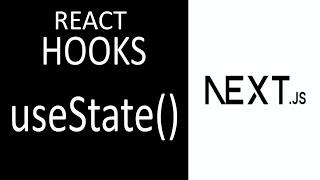 REACT
HOOKS
useState()

NEXT.JS